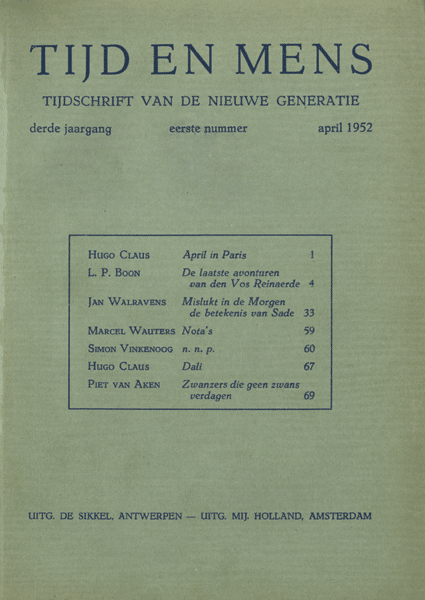 TIJD EN MENS

TIJDSCHRIFT VAN DE NIEUWE GENERATIE

derde jaargang eerste nummer april 1952

| | | |
|---|---|---|
| HUGO CLAUS | April in Paris | 1 |
| L. P. BOON | De laatste avonturen van den Vos Reinaerde | 4 |
| JAN WALRAVENS | Mislukt in de Morgen de betekenis van Sade | 33 |
| MARCEL WAUTERS | Nota's | 59 |
| SIMON VINKENOOG | n. n. p. | 60 |
| HUGO CLAUS | Dali | 67 |
| PIET VAN AKEN | Zwanzers die geen zwans verdagen | 69 |

UITG. DE SIKKEL, ANTWERPEN — UITG. MIJ. HOLLAND, AMSTERDAM